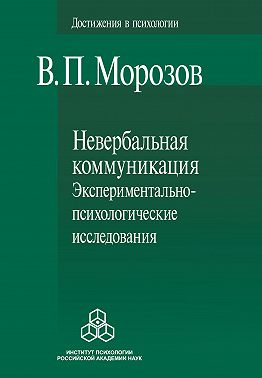 Достижения в психологии

В. П. Морозов

Невербальная коммуникация
Экспериментально-психологические исследования

ИНСТИТУТ ПСИХОЛОГИИ
РОССИЙСКОЙ АКАДЕМИИ НАУК